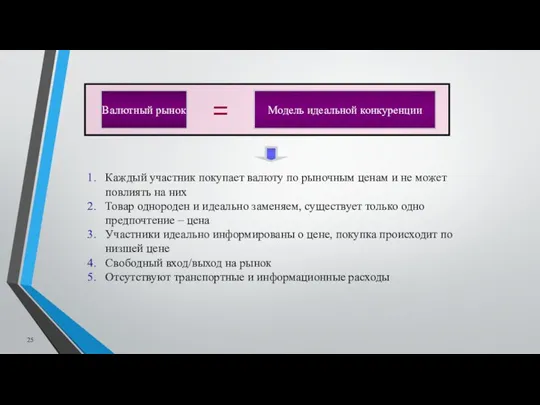 Валютный рынок = Модель идеальной конкуренции

1. Каждый участник покупает валюту по рыночным ценам и не может повлиять на них
2. Товар однороден и идеально заменяем, существует только одно предпочтение – цена
3. Участники идеально информированы о цене, покупка происходит по низшей цене
4. Свободный вход/выход на рынок
5. Отсутствуют транспортные и информационные расходы

25